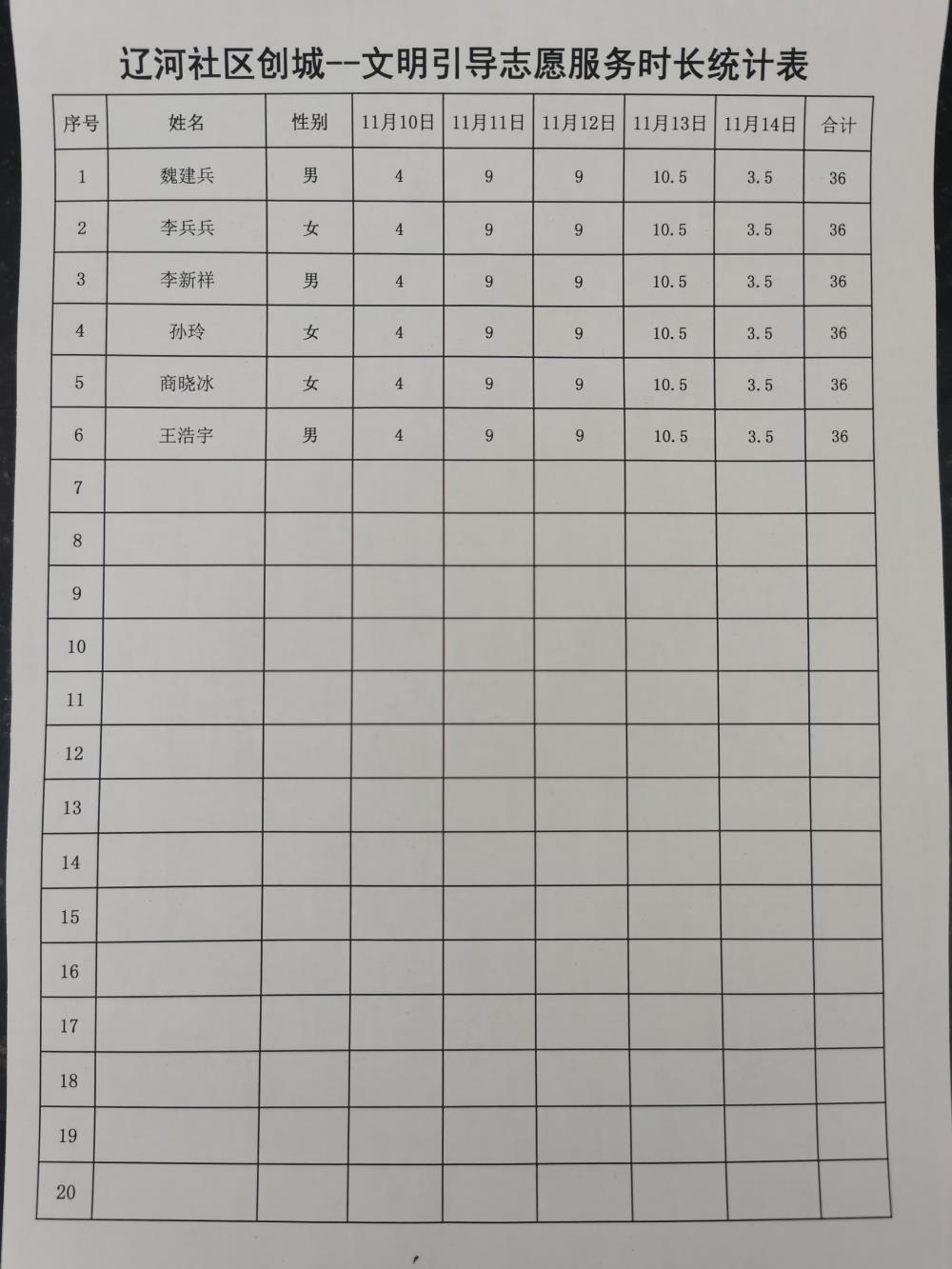 辽河社区创城--文明引导志愿服务时长统计表

| 序号 | 姓名 | 性别 | 11月10日 | 11月11日 | 11月12日 | 11月13日 | 11月14日 | 合计 |
|---|---|---|---|---|---|---|---|---|
| 1 | 魏建兵 | 男 | 4 | 9 | 9 | 10.5 | 3.5 | 36 |
| 2 | 李兵兵 | 女 | 4 | 9 | 9 | 10.5 | 3.5 | 36 |
| 3 | 李新祥 | 男 | 4 | 9 | 9 | 10.5 | 3.5 | 36 |
| 4 | 孙玲 | 女 | 4 | 9 | 9 | 10.5 | 3.5 | 36 |
| 5 | 商晓冰 | 女 | 4 | 9 | 9 | 10.5 | 3.5 | 36 |
| 6 | 王浩宇 | 男 | 4 | 9 | 9 | 10.5 | 3.5 | 36 |
| 7 | | | | | | | | |
| 8 | | | | | | | | |
| 9 | | | | | | | | |
| 10 | | | | | | | | |
| 11 | | | | | | | | |
| 12 | | | | | | | | |
| 13 | | | | | | | | |
| 14 | | | | | | | | |
| 15 | | | | | | | | |
| 16 | | | | | | | | |
| 17 | | | | | | | | |
| 18 | | | | | | | | |
| 19 | | | | | | | | |
| 20 | | | | | | | | |